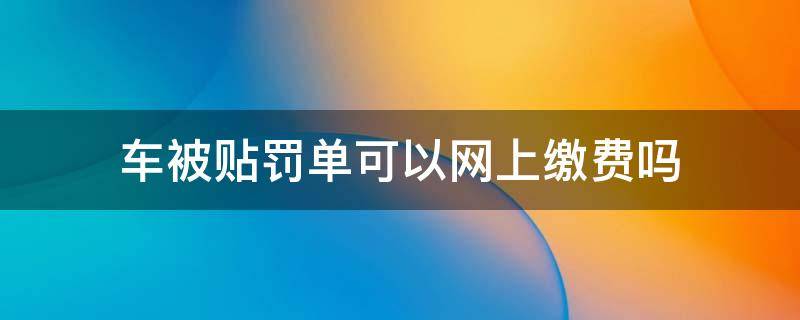 车被贴罚单可以网上缴费吗